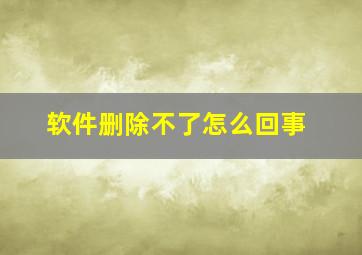 软件删除不了怎么回事